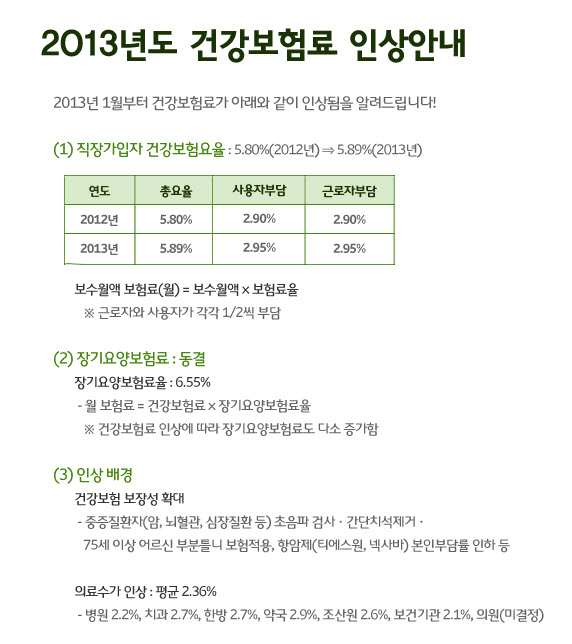 2013년도 건강보험료 인상안내

2013년 1월부터 건강보험료가 아래와 같이 인상됨을 알려드립니다!

(1) 직장가입자 건강보험요율 : 5.80%(2012년) ⇒ 5.89%(2013년)

| 연도 | 총요율 | 사용자부담 | 근로자부담 |
|---|---|---|---|
| 2012년 | 5.80% | 2.90% | 2.90% |
| 2013년 | 5.89% | 2.95% | 2.95% |

보수월액 보험료(월) = 보수월액 × 보험료율
※ 근로자와 사용자가 각각 1/2씩 부담

(2) 장기요양보험료 : 동결
장기요양보험료율 : 6.55%
- 월 보험료 = 건강보험료 × 장기요양보험료율
※ 건강보험료 인상에 따라 장기요양보험료도 다소 증가함

(3) 인상 배경
건강보험 보장성 확대
- 중증질환자(암, 뇌혈관, 심장질환 등) 초음파 검사 · 간단치석제거 · 75세 이상 어르신 부분틀니 보험적용, 항암제(티에스원, 넥사바) 본인부담률 인하 등

의료수가 인상 : 평균 2.36%
- 병원 2.2%, 치과 2.7%, 한방 2.7%, 약국 2.9%, 조산원 2.6%, 보건기관 2.1%, 의원(미결정)